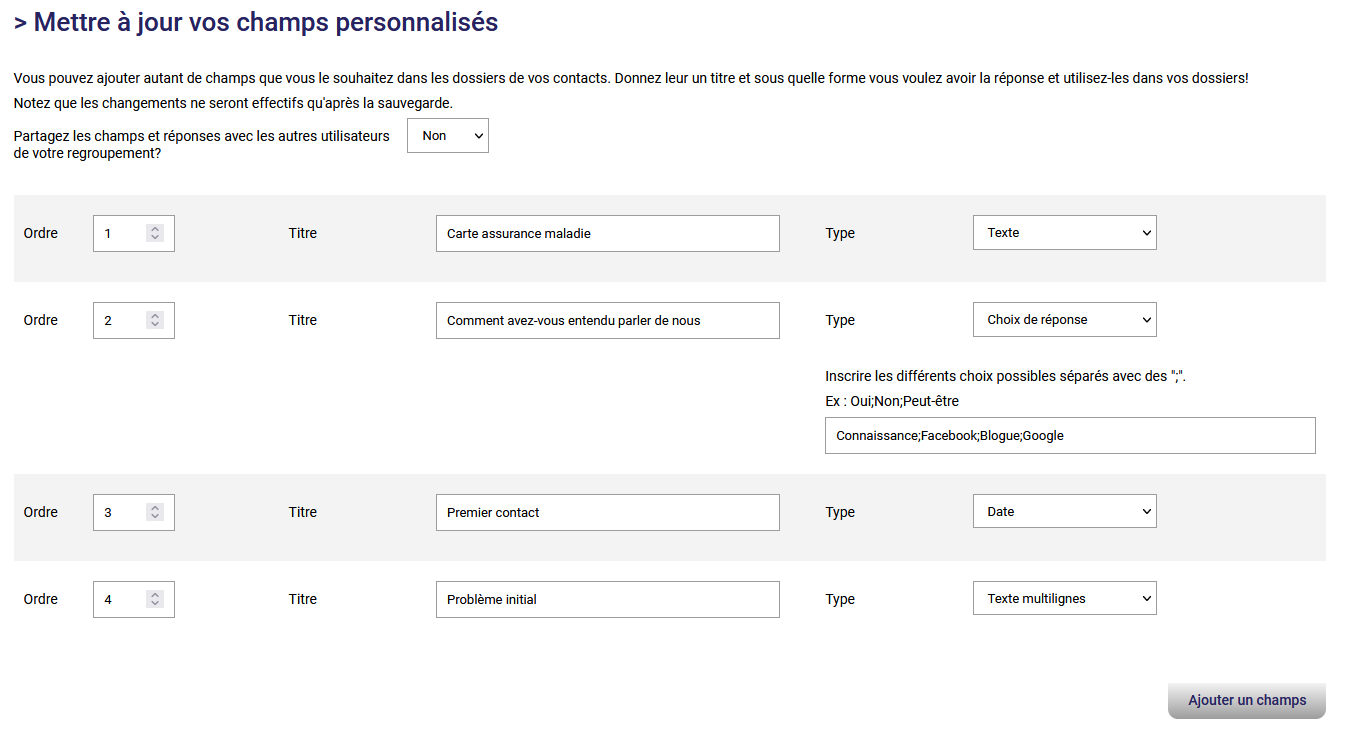 > Mettre à jour vos champs personnalisés

Vous pouvez ajouter autant de champs que vous le souhaitez dans les dossiers de vos contacts. Donnez leur un titre et sous quelle forme vous voulez avoir la réponse et utilisez-les dans vos dossiers!

Notez que les changements ne seront effectifs qu'après la sauvegarde.

Partagez les champs et réponses avec les autres utilisateurs de votre regroupement? Non

Ordre 1 Titre Carte assurance maladie Type Texte

Ordre 2 Titre Comment avez-vous entendu parler de nous Type Choix de réponse

Inscrire les différents choix possibles séparés avec des ";".
Ex : Oui;Non;Peut-être

Connaissance;Facebook;Blogue;Google

Ordre 3 Titre Premier contact Type Date

Ordre 4 Titre Problème initial Type Texte multilignes

Ajouter un champs